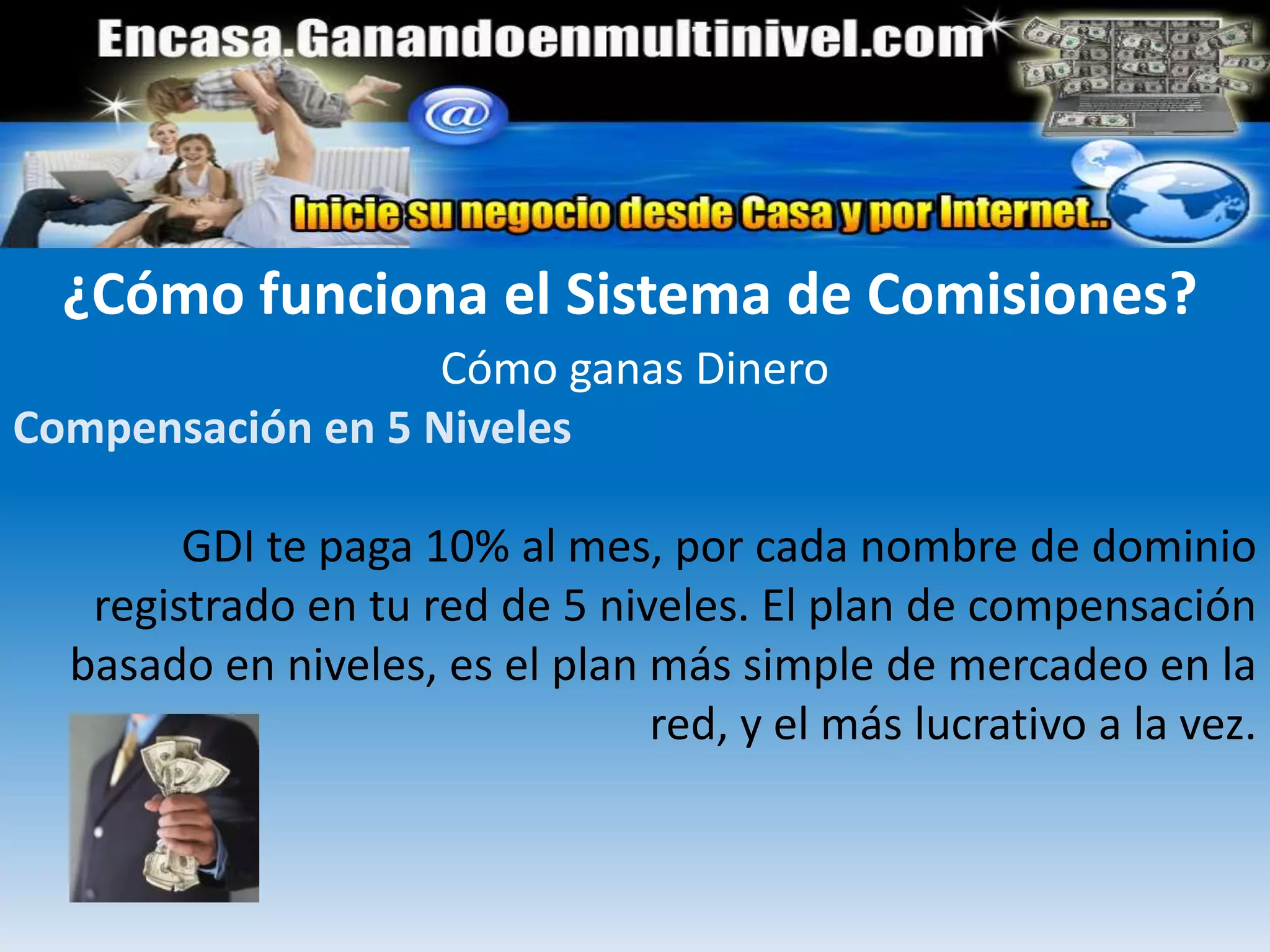 Encasa.Ganandoenmultinivel.com

@

Inicie su negocio desde Casa y por Internet..

¿Cómo funciona el Sistema de Comisiones?

Cómo ganas Dinero

Compensación en 5 Niveles

GDI te paga 10% al mes, por cada nombre de dominio registrado en tu red de 5 niveles. El plan de compensación basado en niveles, es el plan más simple de mercadeo en la red, y el más lucrativo a la vez.